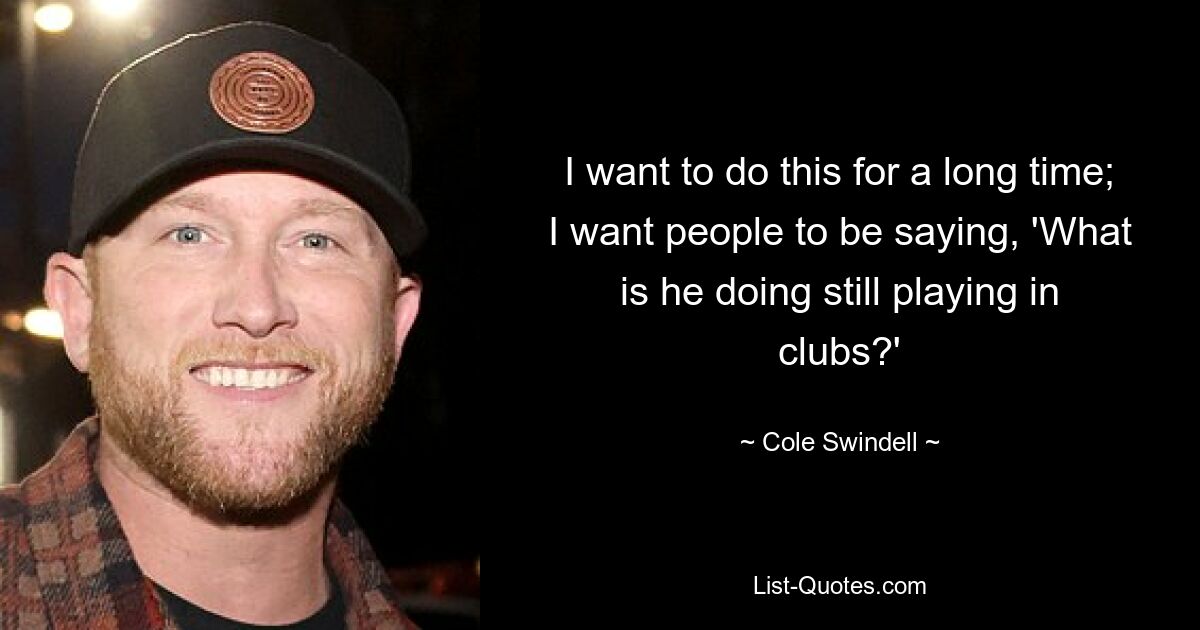 I want to do this for a long time; I want people to be saying, 'What is he doing still playing in clubs?'

~ Cole Swindell ~

List-Quotes.com